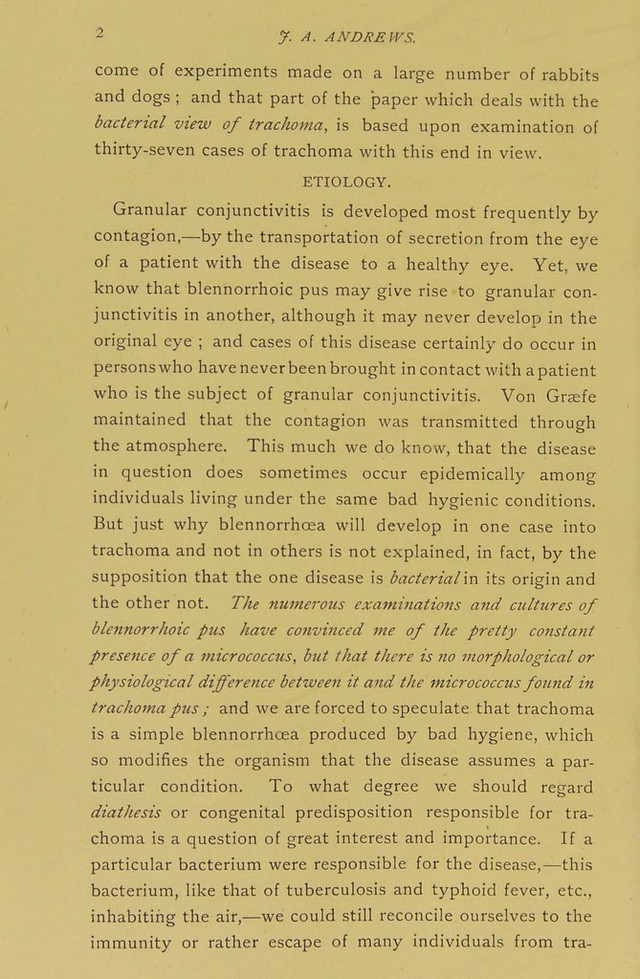 2 J. A. ANDREWS.

come of experiments made on a large number of rabbits and dogs; and that part of the paper which deals with the bacterial view of trachoma, is based upon examination of thirty-seven cases of trachoma with this end in view.

ETIOLOGY.

Granular conjunctivitis is developed most frequently by contagion,—by the transportation of secretion from the eye of a patient with the disease to a healthy eye. Yet, we know that blennorrhoic pus may give rise to granular conjunctivitis in another, although it may never develop in the original eye; and cases of this disease certainly do occur in persons who have never been brought in contact with a patient who is the subject of granular conjunctivitis. Von Græfe maintained that the contagion was transmitted through the atmosphere. This much we do know, that the disease in question does sometimes occur epidemically among individuals living under the same bad hygienic conditions. But just why blennorrhœa will develop in one case into trachoma and not in others is not explained, in fact, by the supposition that the one disease is bacterial in its origin and the other not. The numerous examinations and cultures of blennorrhoic pus have convinced me of the pretty constant presence of a micrococcus, but that there is no morphological or physiological difference between it and the micrococcus found in trachoma pus; and we are forced to speculate that trachoma is a simple blennorrhœa produced by bad hygiene, which so modifies the organism that the disease assumes a particular condition. To what degree we should regard diathesis or congenital predisposition responsible for trachoma is a question of great interest and importance. If a particular bacterium were responsible for the disease,—this bacterium, like that of tuberculosis and typhoid fever, etc., inhabiting the air,—we could still reconcile ourselves to the immunity or rather escape of many individuals from tra-